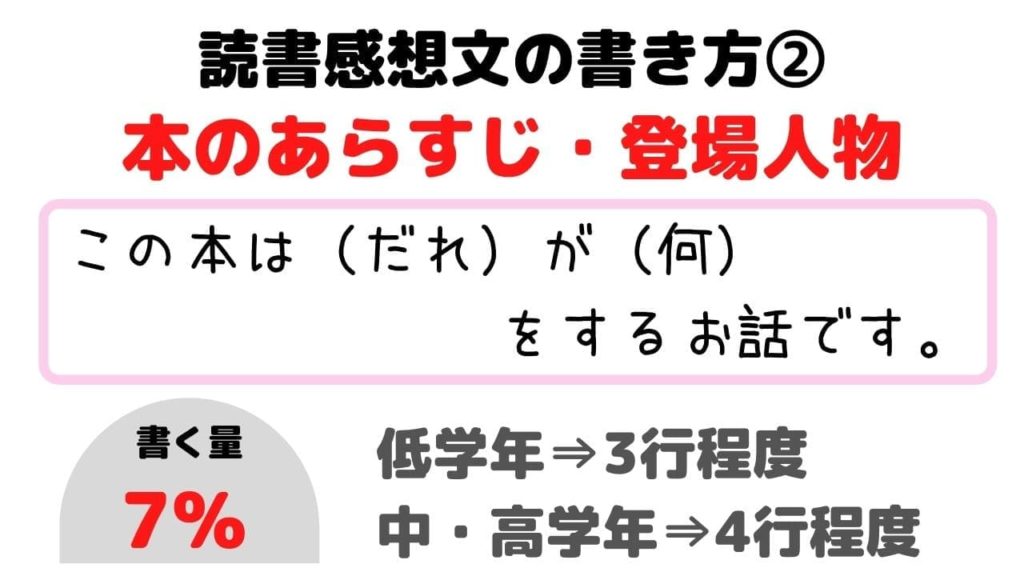 読書感想文の書き方②
本のあらすじ・登場人物

この本は（だれ）が（何）をするお話です。

書く量
7%

低学年⇒3行程度
中・高学年⇒4行程度